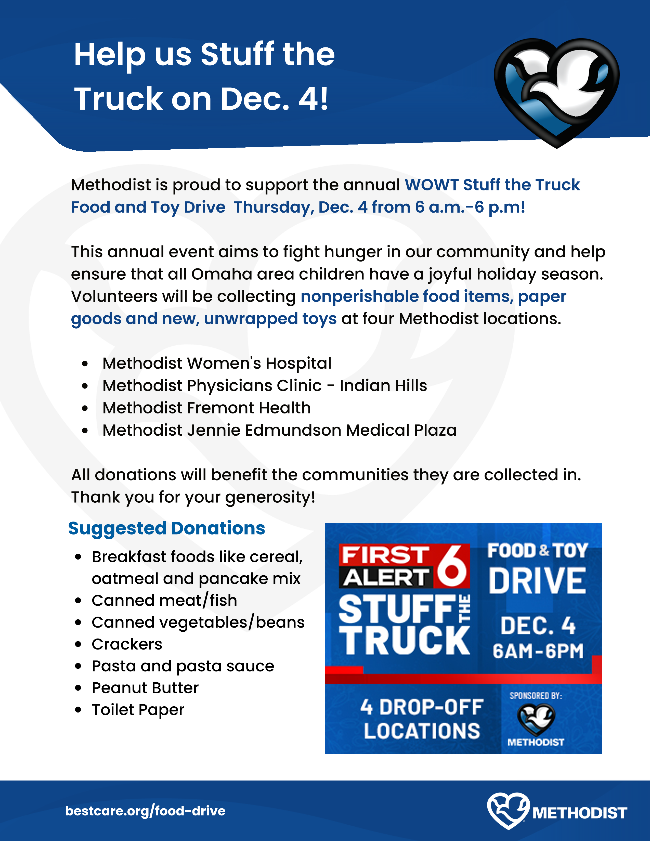 Help us Stuff the Truck on Dec. 4!

Methodist is proud to support the annual WOWT Stuff the Truck Food and Toy Drive Thursday, Dec. 4 from 6 a.m.-6 p.m!

This annual event aims to fight hunger in our community and help ensure that all Omaha area children have a joyful holiday season. Volunteers will be collecting nonperishable food items, paper goods and new, unwrapped toys at four Methodist locations.

• Methodist Women's Hospital
• Methodist Physicians Clinic - Indian Hills
• Methodist Fremont Health
• Methodist Jennie Edmundson Medical Plaza

All donations will benefit the communities they are collected in. Thank you for your generosity!

Suggested Donations
• Breakfast foods like cereal, oatmeal and pancake mix
• Canned meat/fish
• Canned vegetables/beans
• Crackers
• Pasta and pasta sauce
• Peanut Butter
• Toilet Paper

FIRST ALERT 6
STUFF THE TRUCK
FOOD & TOY DRIVE
DEC. 4
6AM-6PM
4 DROP-OFF LOCATIONS
SPONSORED BY:
METHODIST

bestcare.org/food-drive

METHODIST